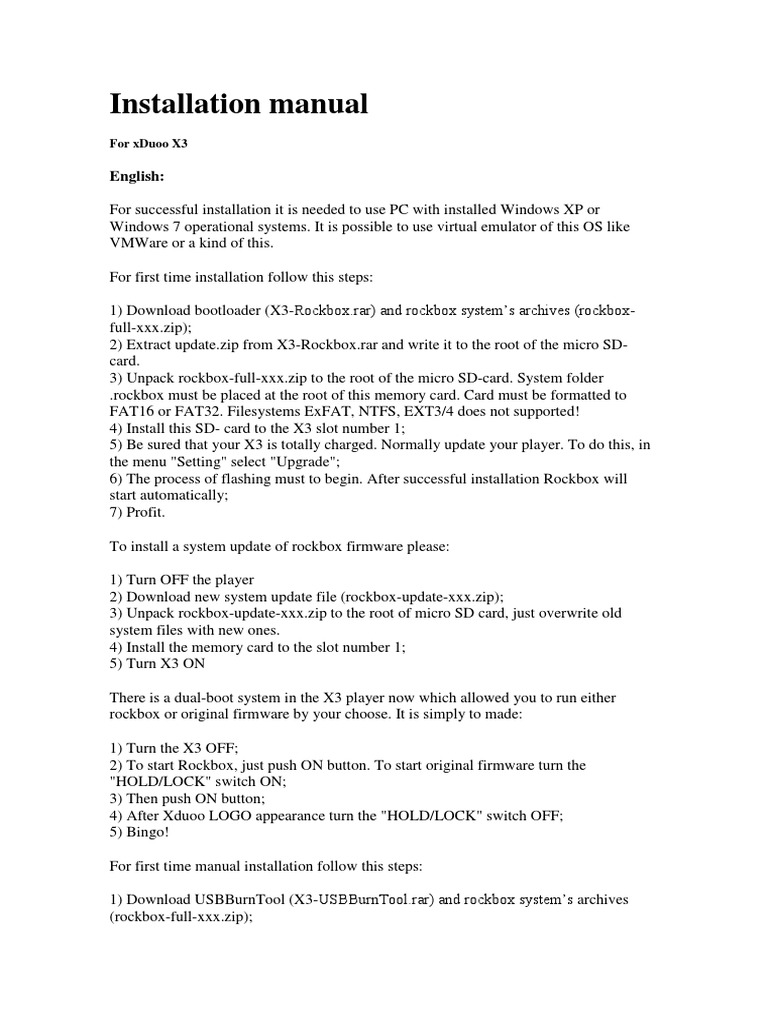 Installation manual

For xDuoo X3

English:

For successful installation it is needed to use PC with installed Windows XP or Windows 7 operational systems. It is possible to use virtual emulator of this OS like VMWare or a kind of this.

For first time installation follow this steps:

1) Download bootloader (X3-Rockbox.rar) and rockbox system's archives (rockbox-full-xxx.zip);
2) Extract update.zip from X3-Rockbox.rar and write it to the root of the micro SD-card.
3) Unpack rockbox-full-xxx.zip to the root of the micro SD-card. System folder .rockbox must be placed at the root of this memory card. Card must be formatted to FAT16 or FAT32. Filesystems ExFAT, NTFS, EXT3/4 does not supported!
4) Install this SD- card to the X3 slot number 1;
5) Be sured that your X3 is totally charged. Normally update your player. To do this, in the menu "Setting" select "Upgrade";
6) The process of flashing must to begin. After successful installation Rockbox will start automatically;
7) Profit.

To install a system update of rockbox firmware please:

1) Turn OFF the player
2) Download new system update file (rockbox-update-xxx.zip);
3) Unpack rockbox-update-xxx.zip to the root of micro SD card, just overwrite old system files with new ones.
4) Install the memory card to the slot number 1;
5) Turn X3 ON

There is a dual-boot system in the X3 player now which allowed you to run either rockbox or original firmware by your choose. It is simply to made:

1) Turn the X3 OFF;
2) To start Rockbox, just push ON button. To start original firmware turn the "HOLD/LOCK" switch ON;
3) Then push ON button;
4) After Xduoo LOGO appearance turn the "HOLD/LOCK" switch OFF;
5) Bingo!

For first time manual installation follow this steps:

1) Download USBBurnTool (X3-USBBurnTool.rar) and rockbox system's archives (rockbox-full-xxx.zip);